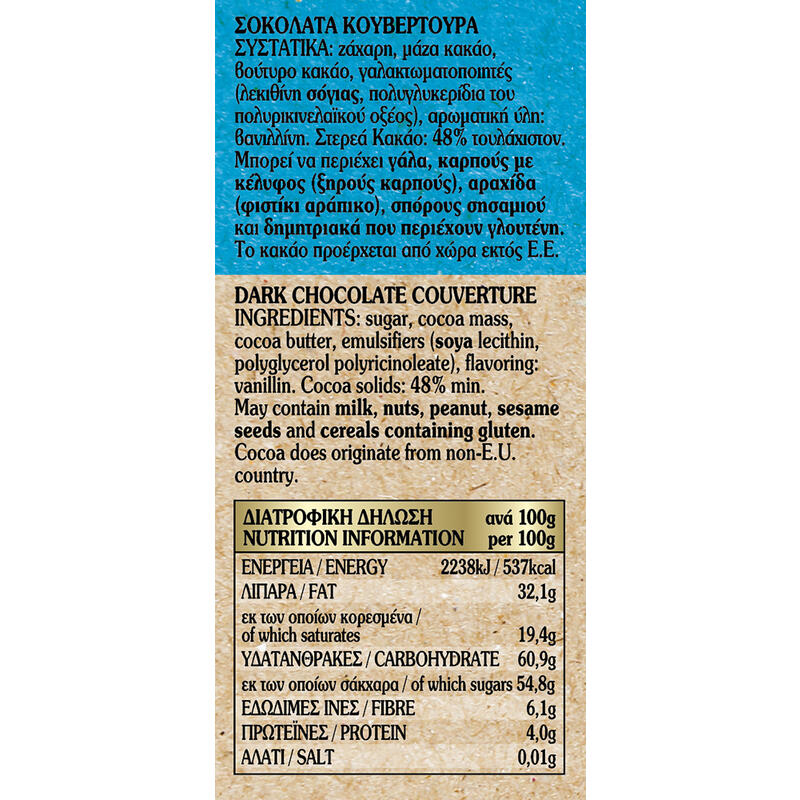 ΣΟΚΟΛΑΤΑ ΚΟΥΒΕΡΤΟΥΡΑ
ΣΥΣΤΑΤΙΚΑ: ζάχαρη, μάζα κακάο, βούτυρο κακάο, γαλακτωματοποιητές (λεκιθίνη σόγιας, πολυγλυκερίδια του πολυρικινελαϊκού οξέος), αρωματική ύλη: βανιλλίνη. Στερεά Κακάο: 48% τουλάχιστον. Μπορεί να περιέχει γάλα, καρπούς με κέλυφος (ξηρούς καρπούς), αραχίδα (φιστίκι αράπικο), σπόρους σησαμιού και δημητριακά που περιέχουν γλουτένη. Το κακάο προέρχεται από χώρα εκτός Ε.Ε.

DARK CHOCOLATE COUVERTURE
INGREDIENTS: sugar, cocoa mass, cocoa butter, emulsifiers (soya lecithin, polyglycerol polyricinoleate), flavoring: vanillin. Cocoa solids: 48% min. May contain milk, nuts, peanut, sesame seeds and cereals containing gluten. Cocoa does originate from non-E.U. country.

| ΔΙΑΤΡΟΦΙΚΗ ΔΗΛΩΣΗ NUTRITION INFORMATION | ανά 100g per 100g |
|---|---|
| ΕΝΕΡΓΕΙΑ / ENERGY | 2238kJ / 537kcal |
| ΛΙΠΑΡΑ / FAT | 32,1g |
| εκ των οποίων κορεσμένα / of which saturates | 19,4g |
| ΥΔΑΤΑΝΘΡΑΚΕΣ / CARBOHYDRATE | 60,9g |
| εκ των οποίων σάκχαρα / of which sugars | 54,8g |
| ΕΔΩΔΙΜΕΣ ΙΝΕΣ / FIBRE | 6,1g |
| ΠΡΩΤΕΪΝΕΣ / PROTEIN | 4,0g |
| ΑΛΑΤΙ / SALT | 0,01g |